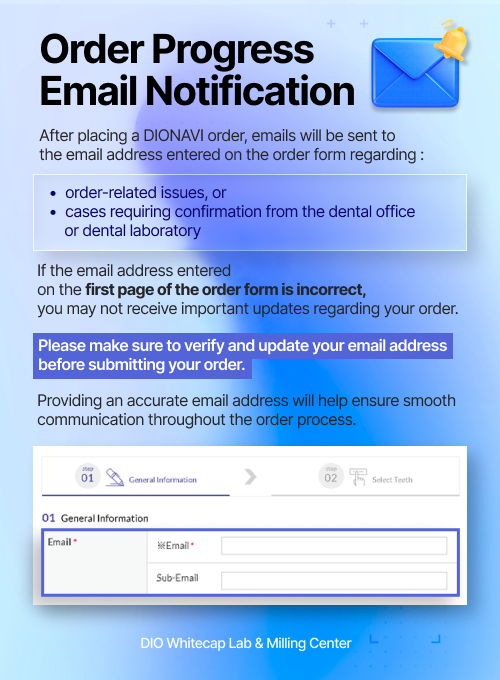 Order Progress Email Notification

After placing a DIONAVI order, emails will be sent to the email address entered on the order form regarding :

• order-related issues, or
• cases requiring confirmation from the dental office or dental laboratory

If the email address entered on the first page of the order form is incorrect, you may not receive important updates regarding your order.

Please make sure to verify and update your email address before submitting your order.

Providing an accurate email address will help ensure smooth communication throughout the order process.

step 01 General Information
step 02 Select Teeth

01 General Information

Email *
※Email *
Sub-Email

DIO Whitecap Lab & Milling Center